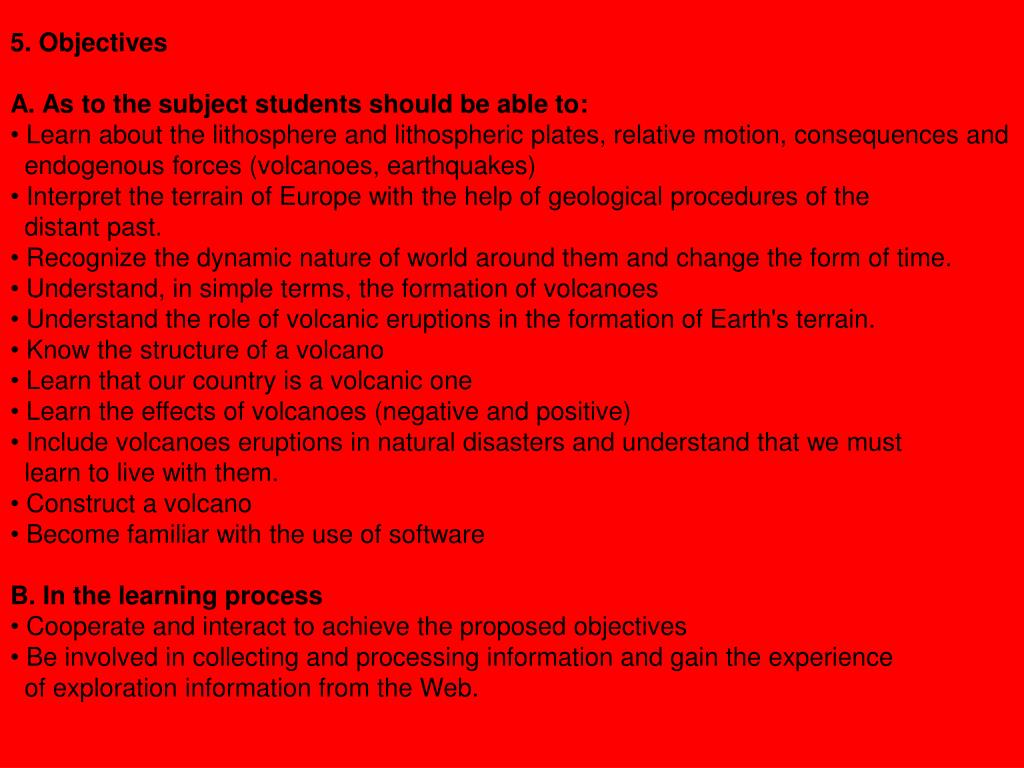 5. Objectives

A. As to the subject students should be able to:
• Learn about the lithosphere and lithospheric plates, relative motion, consequences and endogenous forces (volcanoes, earthquakes)
• Interpret the terrain of Europe with the help of geological procedures of the distant past.
• Recognize the dynamic nature of world around them and change the form of time.
• Understand, in simple terms, the formation of volcanoes
• Understand the role of volcanic eruptions in the formation of Earth's terrain.
• Know the structure of a volcano
• Learn that our country is a volcanic one
• Learn the effects of volcanoes (negative and positive)
• Include volcanoes eruptions in natural disasters and understand that we must learn to live with them.
• Construct a volcano
• Become familiar with the use of software

B. In the learning process
• Cooperate and interact to achieve the proposed objectives
• Be involved in collecting and processing information and gain the experience of exploration information from the Web.